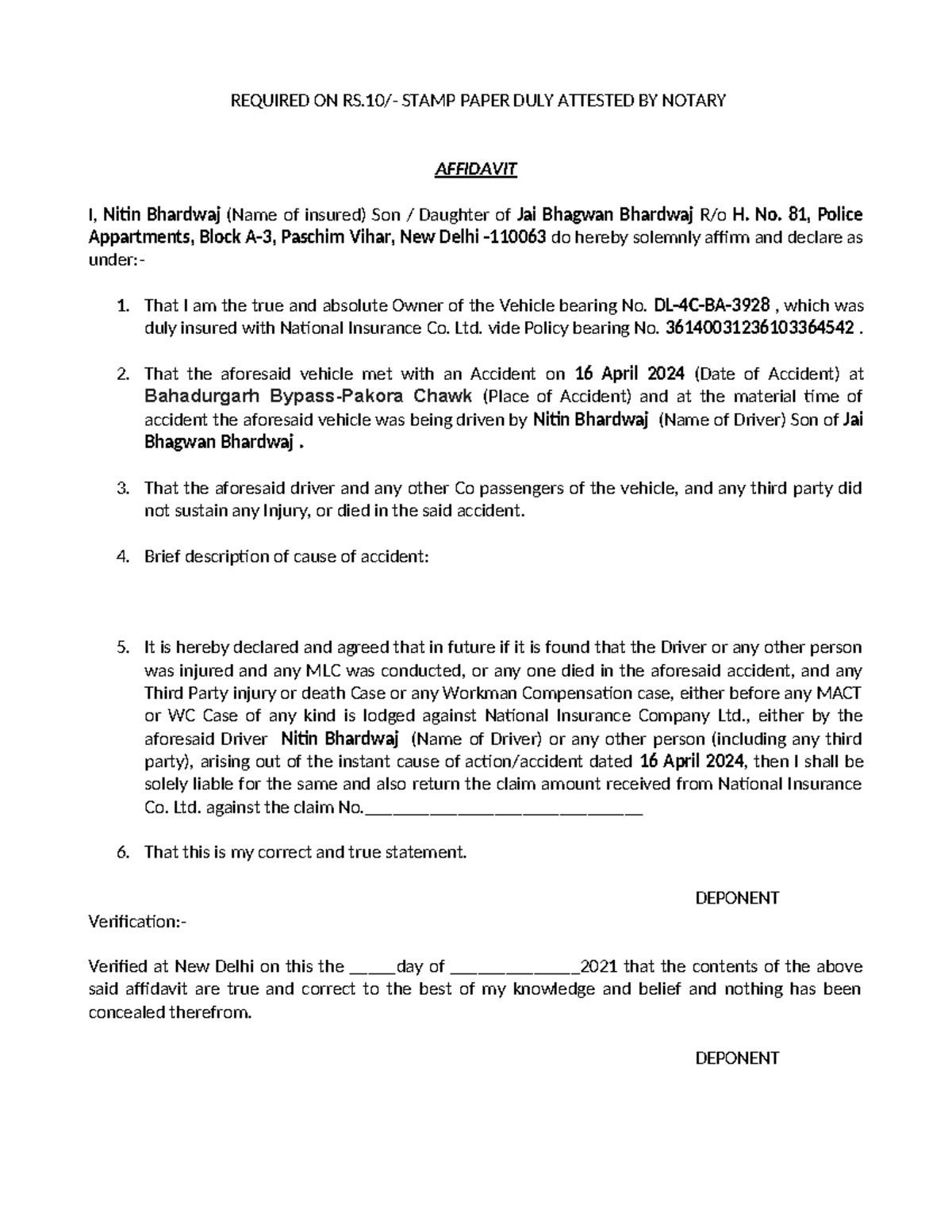 REQUIRED ON RS.10/- STAMP PAPER DULY ATTESTED BY NOTARY

AFFIDAVIT

I, Nitin Bhardwaj (Name of insured) Son / Daughter of Jai Bhagwan Bhardwaj R/o H. No. 81, Police Appartments, Block A-3, Paschim Vihar, New Delhi -110063 do hereby solemnly affirm and declare as under:-

1. That I am the true and absolute Owner of the Vehicle bearing No. DL-4C-BA-3928 , which was duly insured with National Insurance Co. Ltd. vide Policy bearing No. 36140031236103364542 .

2. That the aforesaid vehicle met with an Accident on 16 April 2024 (Date of Accident) at Bahadurgarh Bypass-Pakora Chawk (Place of Accident) and at the material time of accident the aforesaid vehicle was being driven by Nitin Bhardwaj (Name of Driver) Son of Jai Bhagwan Bhardwaj .

3. That the aforesaid driver and any other Co passengers of the vehicle, and any third party did not sustain any Injury, or died in the said accident.

4. Brief description of cause of accident:

5. It is hereby declared and agreed that in future if it is found that the Driver or any other person was injured and any MLC was conducted, or any one died in the aforesaid accident, and any Third Party injury or death Case or any Workman Compensation case, either before any MACT or WC Case of any kind is lodged against National Insurance Company Ltd., either by the aforesaid Driver Nitin Bhardwaj (Name of Driver) or any other person (including any third party), arising out of the instant cause of action/accident dated 16 April 2024, then I shall be solely liable for the same and also return the claim amount received from National Insurance Co. Ltd. against the claim No.______________________________

6. That this is my correct and true statement.

DEPONENT

Verification:-

Verified at New Delhi on this the _____day of ______________2021 that the contents of the above said affidavit are true and correct to the best of my knowledge and belief and nothing has been concealed therefrom.

DEPONENT